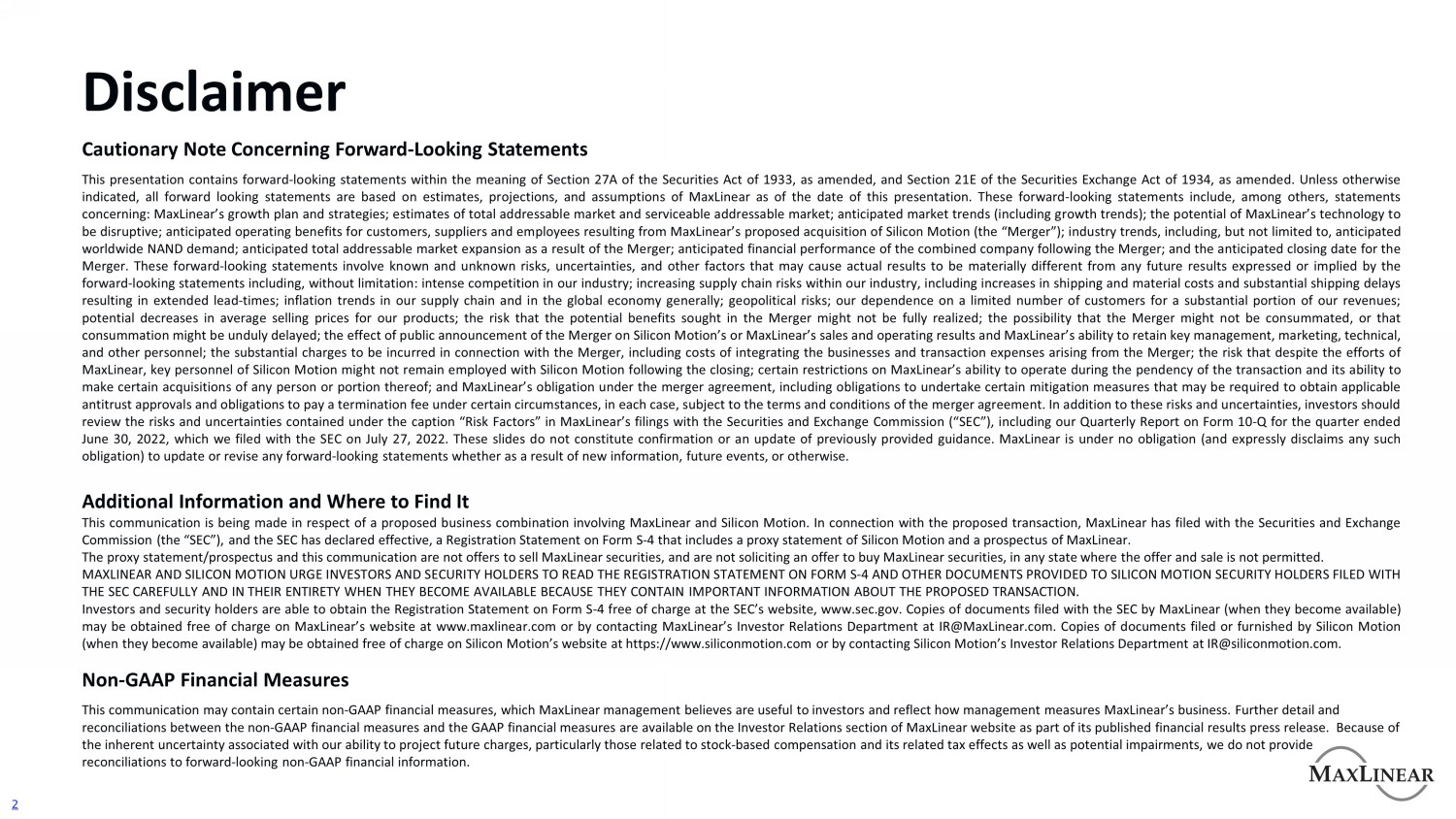 Disclaimer

Cautionary Note Concerning Forward-Looking Statements

This presentation contains forward-looking statements within the meaning of Section 27A of the Securities Act of 1933, as amended, and Section 21E of the Securities Exchange Act of 1934, as amended. Unless otherwise indicated, all forward looking statements are based on estimates, projections, and assumptions of MaxLinear as of the date of this presentation. These forward-looking statements include, among others, statements concerning: MaxLinear's growth plan and strategies; estimates of total addressable market and serviceable addressable market; anticipated market trends (including growth trends); the potential of MaxLinear's technology to be disruptive; anticipated operating benefits for customers, suppliers and employees resulting from MaxLinear's proposed acquisition of Silicon Motion (the "Merger"); industry trends, including, but not limited to, anticipated worldwide NAND demand; anticipated total addressable market expansion as a result of the Merger; anticipated financial performance of the combined company following the Merger; and the anticipated closing date for the Merger. These forward-looking statements involve known and unknown risks, uncertainties, and other factors that may cause actual results to be materially different from any future results expressed or implied by the forward-looking statements including, without limitation: intense competition in our industry; increasing supply chain risks within our industry, including increases in shipping and material costs and substantial shipping delays resulting in extended lead-times; inflation trends in our supply chain and in the global economy generally; geopolitical risks; our dependence on a limited number of customers for a substantial portion of our revenues; potential decreases in average selling prices for our products; the risk that the potential benefits sought in the Merger might not be fully realized; the possibility that the Merger might not be consummated, or that consummation might be unduly delayed; the effect of public announcement of the Merger on Silicon Motion's or MaxLinear's sales and operating results and MaxLinear's ability to retain key management, marketing, technical, and other personnel; the substantial charges to be incurred in connection with the Merger, including costs of integrating the businesses and transaction expenses arising from the Merger; the risk that despite the efforts of MaxLinear, key personnel of Silicon Motion might not remain employed with Silicon Motion following the closing; certain restrictions on MaxLinear's ability to operate during the pendency of the transaction and its ability to make certain acquisitions of any person or portion thereof; and MaxLinear's obligation under the merger agreement, including obligations to undertake certain mitigation measures that may be required to obtain applicable antitrust approvals and obligations to pay a termination fee under certain circumstances, in each case, subject to the terms and conditions of the merger agreement. In addition to these risks and uncertainties, investors should review the risks and uncertainties contained under the caption "Risk Factors" in MaxLinear's filings with the Securities and Exchange Commission ("SEC"), including our Quarterly Report on Form 10-Q for the quarter ended June 30, 2022, which we filed with the SEC on July 27, 2022. These slides do not constitute confirmation or an update of previously provided guidance. MaxLinear is under no obligation (and expressly disclaims any such obligation) to update or revise any forward-looking statements whether as a result of new information, future events, or otherwise.

Additional Information and Where to Find It

This communication is being made in respect of a proposed business combination involving MaxLinear and Silicon Motion. In connection with the proposed transaction, MaxLinear has filed with the Securities and Exchange Commission (the "SEC"), and the SEC has declared effective, a Registration Statement on Form S-4 that includes a proxy statement of Silicon Motion and a prospectus of MaxLinear.
The proxy statement/prospectus and this communication are not offers to sell MaxLinear securities, and are not soliciting an offer to buy MaxLinear securities, in any state where the offer and sale is not permitted.
MAXLINEAR AND SILICON MOTION URGE INVESTORS AND SECURITY HOLDERS TO READ THE REGISTRATION STATEMENT ON FORM S-4 AND OTHER DOCUMENTS PROVIDED TO SILICON MOTION SECURITY HOLDERS FILED WITH THE SEC CAREFULLY AND IN THEIR ENTIRETY WHEN THEY BECOME AVAILABLE BECAUSE THEY CONTAIN IMPORTANT INFORMATION ABOUT THE PROPOSED TRANSACTION.
Investors and security holders are able to obtain the Registration Statement on Form S-4 free of charge at the SEC's website, www.sec.gov. Copies of documents filed with the SEC by MaxLinear (when they become available) may be obtained free of charge on MaxLinear's website at www.maxlinear.com or by contacting MaxLinear's Investor Relations Department at IR@MaxLinear.com. Copies of documents filed or furnished by Silicon Motion (when they become available) may be obtained free of charge on Silicon Motion's website at https://www.siliconmotion.com or by contacting Silicon Motion's Investor Relations Department at IR@siliconmotion.com.

Non-GAAP Financial Measures

This communication may contain certain non-GAAP financial measures, which MaxLinear management believes are useful to investors and reflect how management measures MaxLinear's business. Further detail and reconciliations between the non-GAAP financial measures and the GAAP financial measures are available on the Investor Relations section of MaxLinear website as part of its published financial results press release. Because of the inherent uncertainty associated with our ability to project future charges, particularly those related to stock-based compensation and its related tax effects as well as potential impairments, we do not provide reconciliations to forward-looking non-GAAP financial information.

MAXLINEAR

2